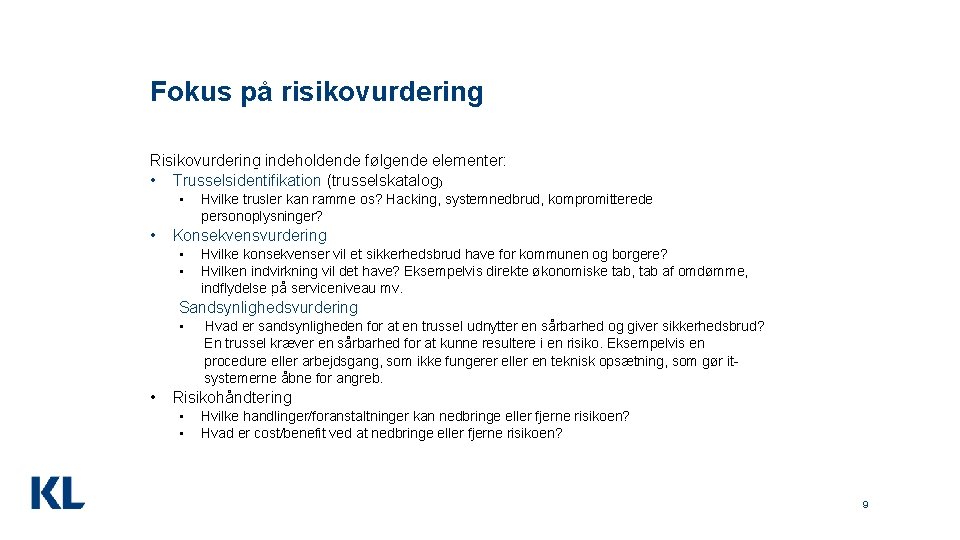 Fokus på risikovurdering

Risikovurdering indeholdende følgende elementer:
• Trusselsidentifikation (trusselskatalog)
  • Hvilke trusler kan ramme os? Hacking, systemnedbrud, kompromitterede personoplysninger?
• Konsekvensvurdering
  • Hvilke konsekvenser vil et sikkerhedsbrud have for kommunen og borgere?
  • Hvilken indvirkning vil det have? Eksempelvis direkte økonomiske tab, tab af omdømme, indflydelse på serviceniveau mv.
Sandsynlighedsvurdering
  • Hvad er sandsynligheden for at en trussel udnytter en sårbarhed og giver sikkerhedsbrud? En trussel kræver en sårbarhed for at kunne resultere i en risiko. Eksempelvis en procedure eller arbejdsgang, som ikke fungerer eller en teknisk opsætning, som gør it-systemerne åbne for angreb.
• Risikohåndtering
  • Hvilke handlinger/foranstaltninger kan nedbringe eller fjerne risikoen?
  • Hvad er cost/benefit ved at nedbringe eller fjerne risikoen?

KL

9